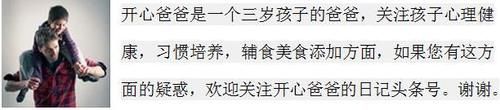 开心爸爸是一个三岁孩子的爸爸，关注孩子心理健康，习惯培养，辅食美食添加方面，如果您有这方面的疑惑，欢迎关注开心爸爸的日记头条号。谢谢。